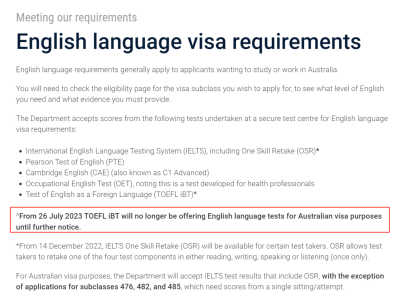 Meeting our requirements

English language visa requirements

English language requirements generally apply to applicants wanting to study or work in Australia.

You will need to check the eligibility page for the visa subclass you wish to apply for, to see what level of English you need and what evidence you must provide.

The Department accepts scores from the following tests undertaken at a secure test centre for English language visa requirements:

- International English Language Testing System (IELTS), including One Skill Retake (OSR)*
- Pearson Test of English (PTE)
- Cambridge English (CAE) (also known as C1 Advanced)
- Occupational English Test (OET), noting this is a test developed for health professionals
- Test of English as a Foreign Language (TOEFL iBT)^

^From 26 July 2023 TOEFL iBT will no longer be offering English language tests for Australian visa purposes until further notice.

*From 14 December 2022, IELTS One Skill Retake (OSR) will be available for certain test takers. OSR allows test takers to retake one of the four test components in either reading, writing, speaking or listening (once only).

For Australian visa purposes, the Department will accept IELTS test results that include OSR, with the exception of applications for subclasses 476, 482, and 485, which need scores from a single sitting/attempt.